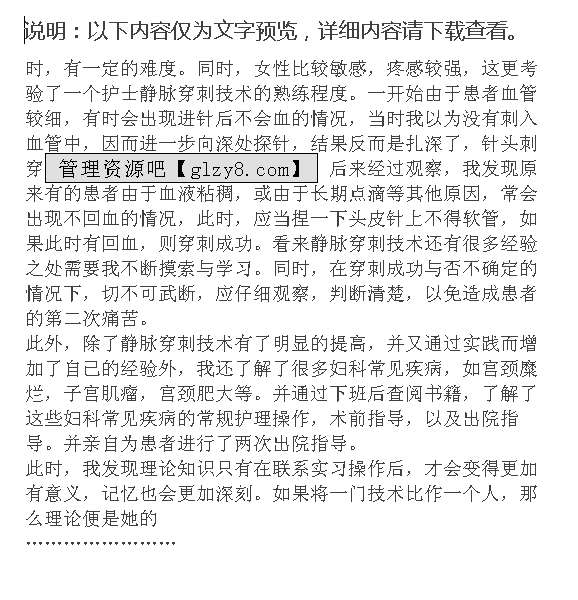 说明：以下内容仅为文字预览，详细内容请下载查看。

时，有一定的难度。同时，女性比较敏感，疼感较强，这更考验了一个护士静脉穿刺技术的熟练程度。一开始由于患者血管较细，有时会出现进针后不会血的情况，当时我以为没有刺入血管中，因而进一步向深处探针，结果反而是扎深了，针头刺穿 管理资源吧【glzy8.com】 后来经过观察，我发现原来有的患者由于血液粘稠，或由于长期点滴等其他原因，常会出现不回血的情况，此时，应当捏一下头皮针上不得软管，如果此时有回血，则穿刺成功。看来静脉穿刺技术还有很多经验之处需要我不断摸索与学习。同时，在穿刺成功与否不确定的情况下，切不可武断，应仔细观察，判断清楚，以免造成患者的第二次痛苦。

此外，除了静脉穿刺技术有了明显的提高，并又通过实践而增加了自己的经验外，我还了解了很多妇科常见疾病，如宫颈糜烂，子宫肌瘤，宫颈肥大等。并通过下班后查阅书籍，了解了这些妇科常见疾病的常规护理操作，术前指导，以及出院指导。并亲自为患者进行了两次出院指导。

此时，我发现理论知识只有在联系实习操作后，才会变得更加有意义，记忆也会更加深刻。如果将一门技术比作一个人，那么理论便是她的

……………………